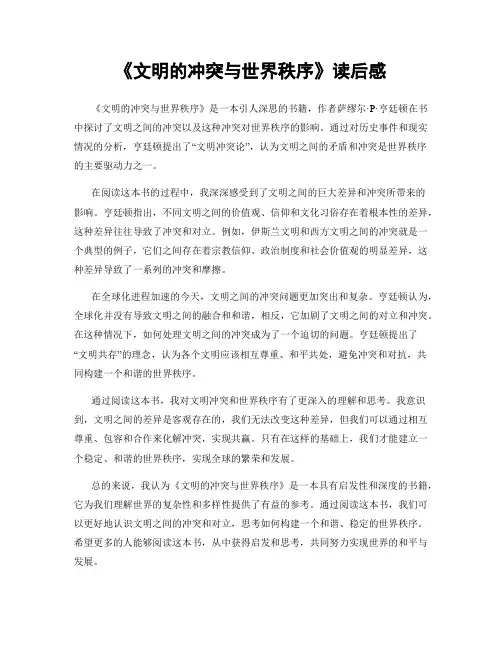 《文明的冲突与世界秩序》读后感

《文明的冲突与世界秩序》是一本引人深思的书籍，作者萨缪尔·P·亨廷顿在书中探讨了文明之间的冲突以及这种冲突对世界秩序的影响。通过对历史事件和现实情况的分析，亨廷顿提出了“文明冲突论”，认为文明之间的矛盾和冲突是世界秩序的主要驱动力之一。

在阅读这本书的过程中，我深深感受到了文明之间的巨大差异和冲突所带来的影响。亨廷顿指出，不同文明之间的价值观、信仰和文化习俗存在着根本性的差异，这种差异往往导致了冲突和对立。例如，伊斯兰文明和西方文明之间的冲突就是一个典型的例子，它们之间存在着宗教信仰、政治制度和社会价值观的明显差异，这种差异导致了一系列的冲突和摩擦。

在全球化进程加速的今天，文明之间的冲突问题更加突出和复杂。亨廷顿认为，全球化并没有导致文明之间的融合和和谐，相反，它加剧了文明之间的对立和冲突。在这种情况下，如何处理文明之间的冲突成为了一个迫切的问题。亨廷顿提出了“文明共存”的理念，认为各个文明应该相互尊重、和平共处，避免冲突和对抗，共同构建一个和谐的世界秩序。

通过阅读这本书，我对文明冲突和世界秩序有了更深入的理解和思考。我意识到，文明之间的差异是客观存在的，我们无法改变这种差异，但我们可以通过相互尊重、包容和合作来化解冲突，实现共赢。只有在这样的基础上，我们才能建立一个稳定、和谐的世界秩序，实现全球的繁荣和发展。

总的来说，我认为《文明的冲突与世界秩序》是一本具有启发性和深度的书籍，它为我们理解世界的复杂性和多样性提供了有益的参考。通过阅读这本书，我们可以更好地认识文明之间的冲突和对立，思考如何构建一个和谐、稳定的世界秩序。希望更多的人能够阅读这本书，从中获得启发和思考，共同努力实现世界的和平与发展。